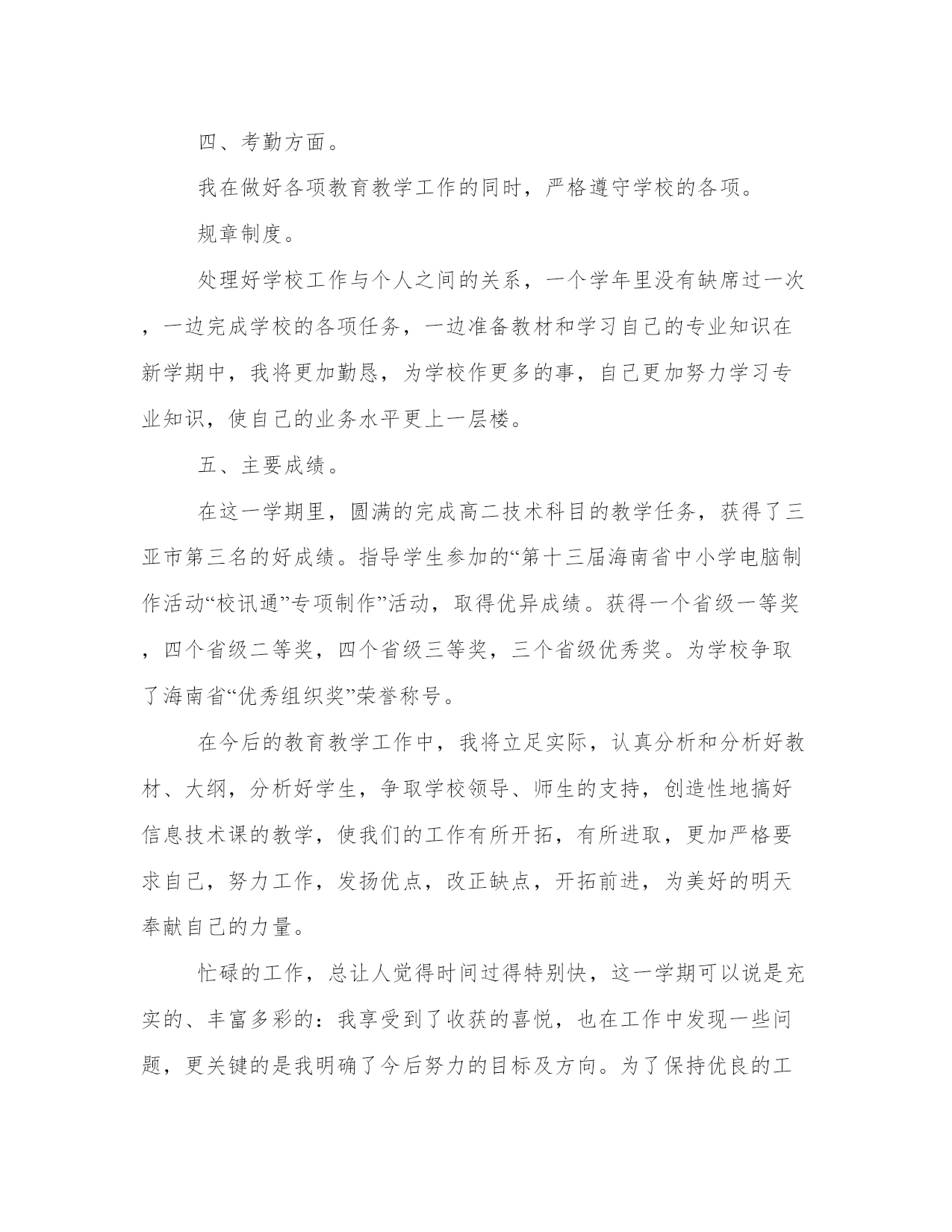 四、考勤方面。

我在做好各项教育教学工作的同时，严格遵守学校的各项。

规章制度。

处理好学校工作与个人之间的关系，一个学年里没有缺席过一次，一边完成学校的各项任务，一边准备教材和学习自己的专业知识在新学期中，我将更加勤恳，为学校作更多的事，自己更加努力学习专业知识，使自己的业务水平更上一层楼。

五、主要成绩。

在这一学期里，圆满的完成高二技术科目的教学任务，获得了三亚市第三名的好成绩。指导学生参加的“第十三届海南省中小学电脑制作活动“校讯通”专项制作”活动，取得优异成绩。获得一个省级一等奖，四个省级二等奖，四个省级三等奖，三个省级优秀奖。为学校争取了海南省“优秀组织奖”荣誉称号。

在今后的教育教学工作中，我将立足实际，认真分析和分析好教材、大纲，分析好学生，争取学校领导、师生的支持，创造性地搞好信息技术课的教学，使我们的工作有所开拓，有所进取，更加严格要求自己，努力工作，发扬优点，改正缺点，开拓前进，为美好的明天奉献自己的力量。

忙碌的工作，总让人觉得时间过得特别快，这一学期可以说是充实的、丰富多彩的：我享受到了收获的喜悦，也在工作中发现一些问题，更关键的是我明确了今后努力的目标及方向。为了保持优良的工